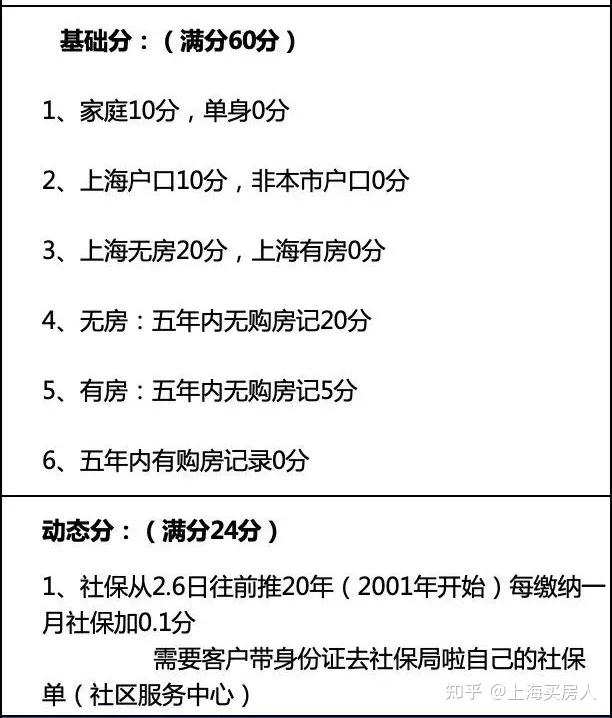 基础分：（满分60分）

1、家庭10分，单身0分

2、上海户口10分，非本市户口0分

3、上海无房20分，上海有房0分

4、无房：五年内无购房记20分

5、有房：五年内无购房记5分

6、五年内有购房记录0分

动态分：（满分24分）

1、社保从2.6日往前推20年（2001年开始）每缴纳一月社保加0.1分

需要客户带身份证去社保局啦自己的社保单（社区服务中心）

知乎 @上海买房人